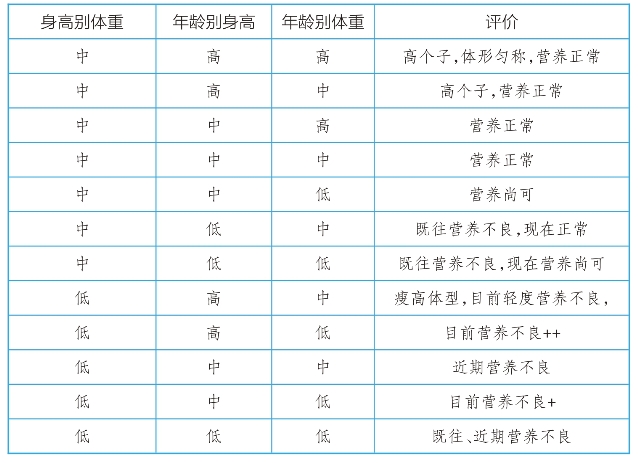 | 身高别体重 | 年龄别身高 | 年龄别体重 | 评价 |
|---|---|---|---|
| 中 | 高 | 高 | 高个子,体形匀称,营养正常 |
| 中 | 高 | 中 | 高个子,营养正常 |
| 中 | 中 | 高 | 营养正常 |
| 中 | 中 | 中 | 营养正常 |
| 中 | 中 | 低 | 营养尚可 |
| 中 | 低 | 中 | 既往营养不良,现在正常 |
| 中 | 低 | 低 | 既往营养不良,现在营养尚可 |
| 低 | 高 | 中 | 瘦高体型,目前轻度营养不良, |
| 低 | 高 | 低 | 目前营养不良++ |
| 低 | 中 | 中 | 近期营养不良 |
| 低 | 中 | 低 | 目前营养不良+ |
| 低 | 低 | 低 | 既往、近期营养不良 |